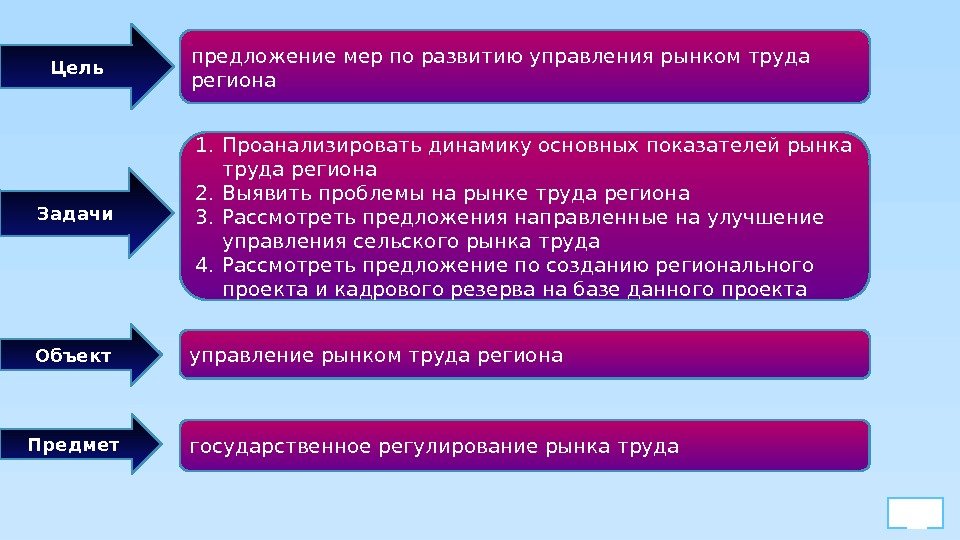 Цель

предложение мер по развитию управления рынком труда региона

Задачи

1. Проанализировать динамику основных показателей рынка труда региона
2. Выявить проблемы на рынке труда региона
3. Рассмотреть предложения направленные на улучшение управления сельского рынка труда
4. Рассмотреть предложение по созданию регионального проекта и кадрового резерва на базе данного проекта

Объект

управление рынком труда региона

Предмет

государственное регулирование рынка труда